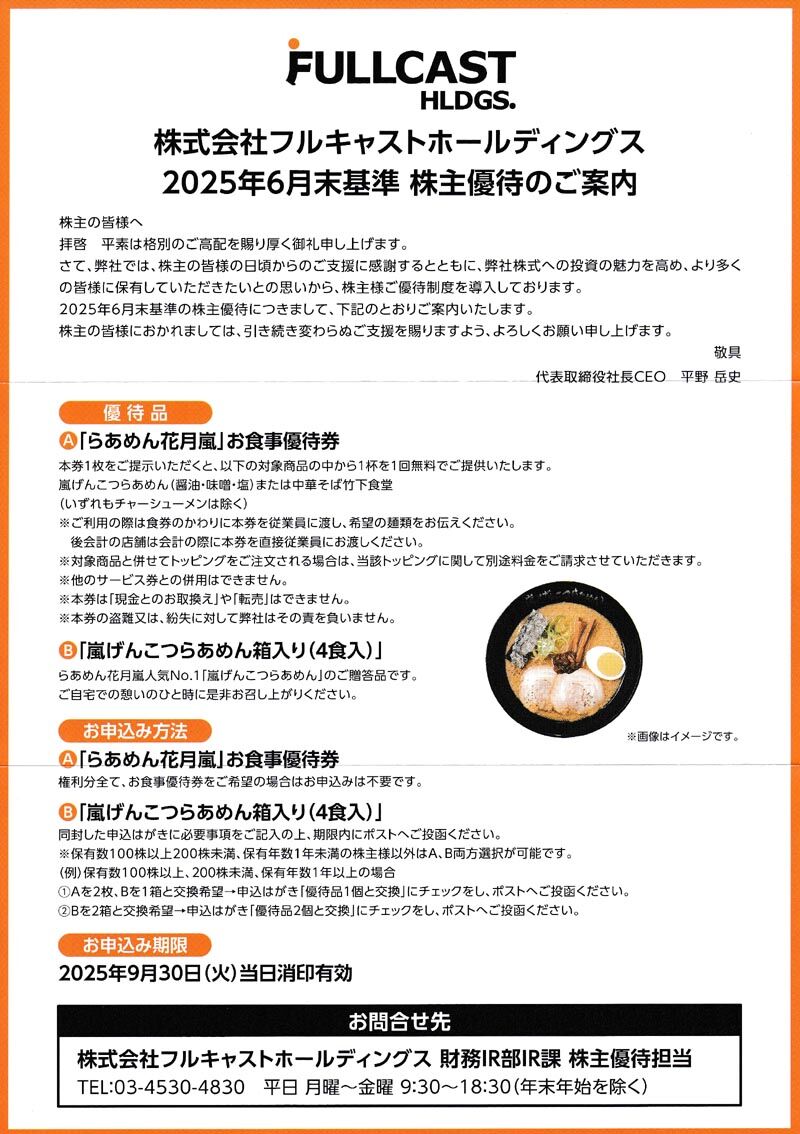 FULLCAST
HLDGS.

株式会社フルキャストホールディングス
2025年6月末基準 株主優待のご案内

株主の皆様へ
拝啓　平素は格別のご高配を賜り厚く御礼申し上げます。
さて、弊社では、株主の皆様の日頃からのご支援に感謝するとともに、弊社株式への投資の魅力を高め、より多くの皆様に保有していただきたいとの思いから、株主様ご優待制度を導入しております。
2025年6月末基準の株主優待につきまして、下記のとおりご案内いたします。
株主の皆様におかれましては、引き続き変わらぬご支援を賜りますよう、よろしくお願い申し上げます。

敬具
代表取締役社長CEO　平野 岳史

優待品
A「らあめん花月嵐」お食事優待券
本券1枚をご提示いただくと、以下の対象商品の中から1杯を1回無料でご提供いたします。
嵐げんこつらあめん(醤油・味噌・塩)または中華そば竹下食堂
(いずれもチャーシューメンは除く)
※ご利用の際は食券のかわりに本券を従業員に渡し、希望の麺類をお伝えください。
後会計の店舗は会計の際に本券を直接従業員にお渡しください。
※対象商品と併せてトッピングをご注文される場合は、当該トッピングに関して別途料金をご請求させていただきます。
※他のサービス券との併用はできません。
※本券は「現金とのお取換え」や「転売」はできません。
※本券の盗難又は、紛失に対して弊社はその責を負いません。

B「嵐げんこつらあめん箱入り(4食入)」
らあめん花月嵐人気No.1「嵐げんこつらあめん」のご贈答品です。
ご自宅での憩いのひと時に是非お召し上がりください。

※画像はイメージです。

お申込み方法
A「らあめん花月嵐」お食事優待券
権利分全て、お食事優待券をご希望の場合はお申込みは不要です。

B「嵐げんこつらあめん箱入り(4食入)」
同封した申込はがきに必要事項をご記入の上、期限内にポストへご投函ください。
※保有数100株以上200株未満、保有年数1年未満の株主様以外はA、B両方選択が可能です。
(例)保有数100株以上、200株未満、保有年数1年以上の場合
①Aを2枚、Bを1箱と交換希望→申込はがき「優待品1個と交換」にチェックをし、ポストへご投函ください。
②Bを2箱と交換希望→申込はがき「優待品2個と交換」にチェックをし、ポストへご投函ください。

お申込み期限
2025年9月30日(火)当日消印有効

お問合せ先
株式会社フルキャストホールディングス 財務IR部IR課 株主優待担当
TEL:03-4530-4830　平日 月曜～金曜 9:30～18:30(年末年始を除く)